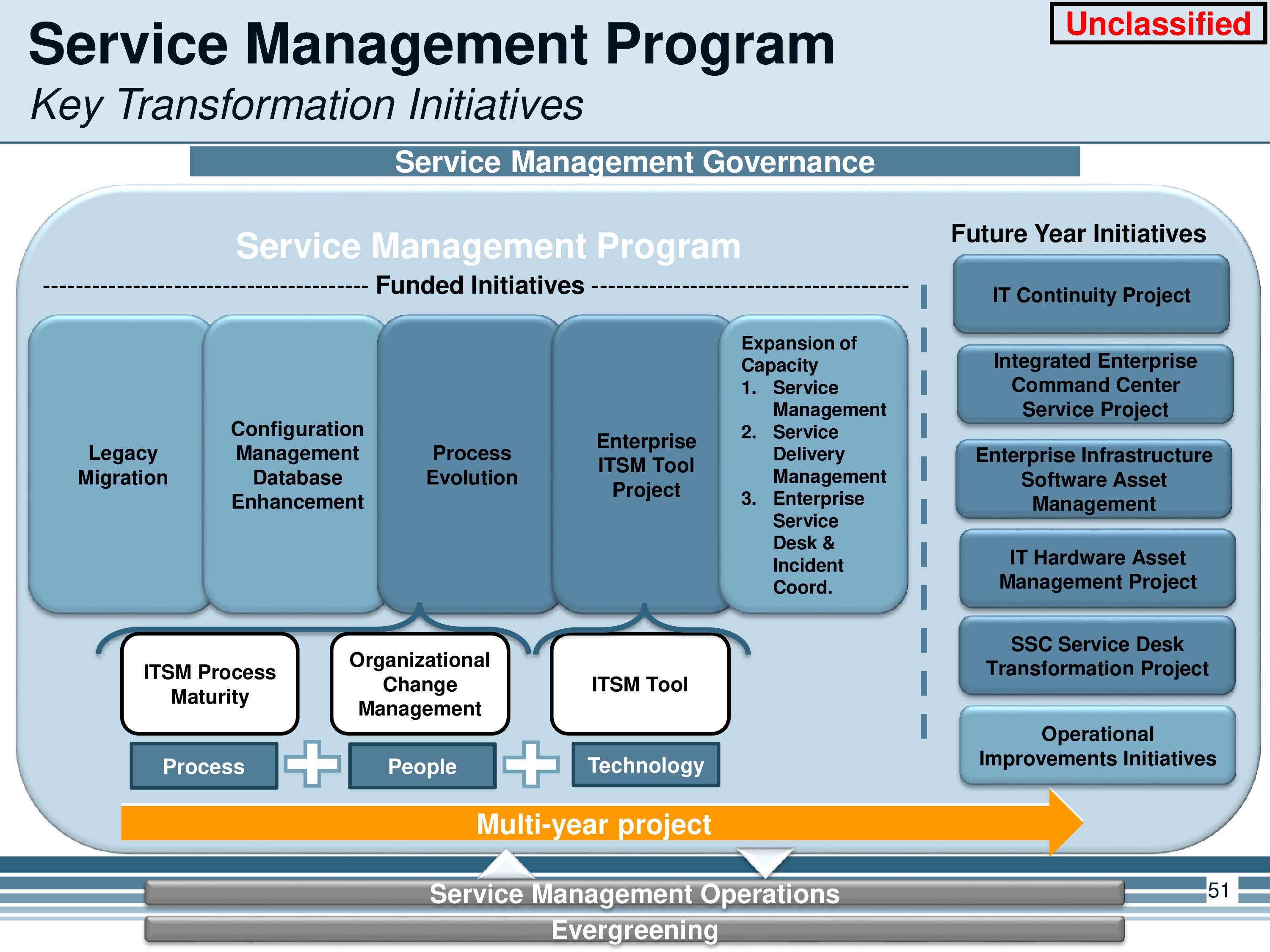 Service Management Program

Key Transformation Initiatives

Unclassified

Service Management Governance

Service Management Program

Funded Initiatives

Legacy Migration

Configuration Management Database Enhancement

Process Evolution

Enterprise ITSM Tool Project

Expansion of Capacity
1. Service Management
2. Service Delivery Management
3. Enterprise Service Desk & Incident Coord.

ITSM Process Maturity

Organizational Change Management

ITSM Tool

Process

People

Technology

Future Year Initiatives

IT Continuity Project

Integrated Enterprise Command Center Service Project

Enterprise Infrastructure Software Asset Management

IT Hardware Asset Management Project

SSC Service Desk Transformation Project

Operational Improvements Initiatives

Multi-year project

Service Management Operations

Evergreening

51